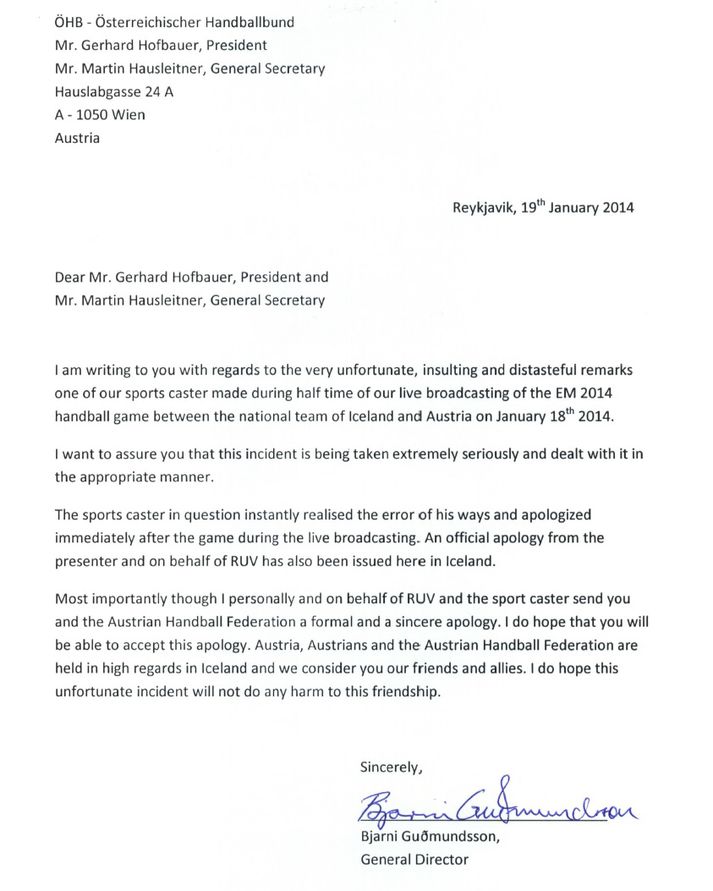 ÖHB - Österreichischer Handballbund
Mr. Gerhard Hofbauer, President
Mr. Martin Hausleitner, General Secretary
Hauslabgasse 24 A
A - 1050 Wien
Austria

Reykjavik, 19$^{th}$ January 2014

Dear Mr. Gerhard Hofbauer, President and
Mr. Martin Hausleitner, General Secretary

I am writing to you with regards to the very unfortunate, insulting and distasteful remarks one of our sports caster made during half time of our live broadcasting of the EM 2014 handball game between the national team of Iceland and Austria on January 18$^{th}$ 2014.

I want to assure you that this incident is being taken extremely seriously and dealt with it in the appropriate manner.

The sports caster in question instantly realised the error of his ways and apologized immediately after the game during the live broadcasting. An official apology from the presenter and on behalf of RUV has also been issued here in Iceland.

Most importantly though I personally and on behalf of RUV and the sport caster send you and the Austrian Handball Federation a formal and a sincere apology. I do hope that you will be able to accept this apology. Austria, Austrians and the Austrian Handball Federation are held in high regards in Iceland and we consider you our friends and allies. I do hope this unfortunate incident will not do any harm to this friendship.

Sincerely,

Bjarni Guðmundsson

Bjarni Guðmundsson,
General Director